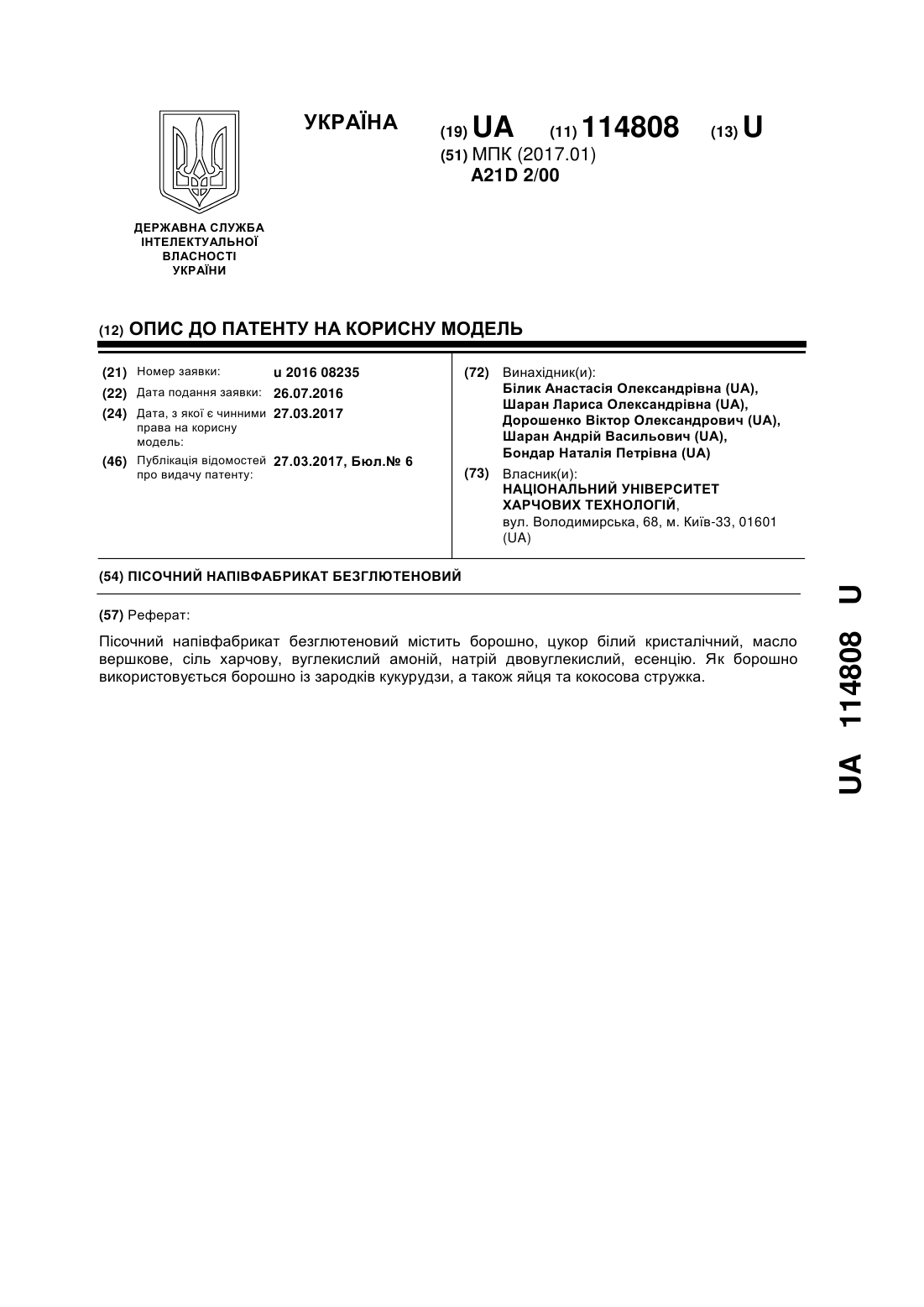 УКРАЇНА

(19) UA (11) 114808 (13) U

(51) МПК (2017.01)
A21D 2/00

ДЕРЖАВНА СЛУЖБА ІНТЕЛЕКТУАЛЬНОЇ ВЛАСНОСТІ УКРАЇНИ

(12) ОПИС ДО ПАТЕНТУ НА КОРИСНУ МОДЕЛЬ

(21) Номер заявки: u 2016 08235
(22) Дата подання заявки: 26.07.2016
(24) Дата, з якої є чинними права на корисну модель: 27.03.2017
(46) Публікація відомостей про видачу патенту: 27.03.2017, Бюл.№ 6

(72) Винахідник(и):
Білик Анастасія Олександрівна (UA),
Шаран Лариса Олександрівна (UA),
Дорошенко Віктор Олександрович (UA),
Шаран Андрій Васильович (UA),
Бондар Наталія Петрівна (UA)

(73) Власник(и):
НАЦІОНАЛЬНИЙ УНІВЕРСИТЕТ ХАРЧОВИХ ТЕХНОЛОГІЙ,
вул. Володимирська, 68, м. Київ-33, 01601 (UA)

(54) ПІСОЧНИЙ НАПІВФАБРИКАТ БЕЗГЛЮТЕНОВИЙ

(57) Реферат:

Пісочний напівфабрикат безглютеновий містить борошно, цукор білий кристалічний, масло вершкове, сіль харчову, вуглекислий амоній, натрій двовуглекислий, есенцію. Як борошно використовується борошно із зародків кукурудзи, а також яйця та кокосова стружка.

UA 114808 U